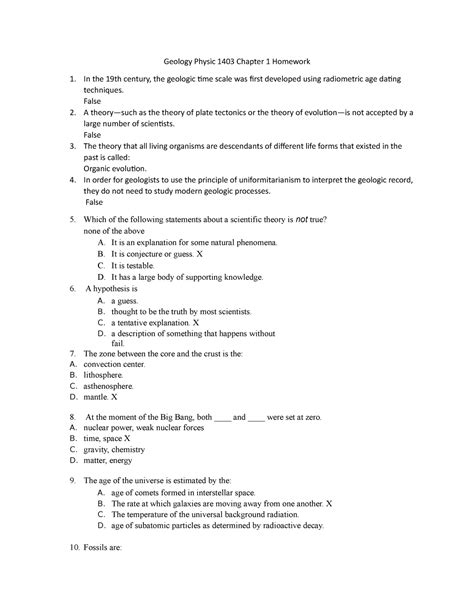 Geology Physic 1403 Chapter 1 Homework

1. In the 19th century, the geologic time scale was first developed using radiometric age dating techniques.
False

2. A theory—such as the theory of plate tectonics or the theory of evolution—is not accepted by a large number of scientists.
False

3. The theory that all living organisms are descendants of different life forms that existed in the past is called:
Organic evolution.

4. In order for geologists to use the principle of uniformitarianism to interpret the geologic record, they do not need to study modern geologic processes.
False

5. Which of the following statements about a scientific theory is not true?
none of the above
A. It is an explanation for some natural phenomena.
B. It is conjecture or guess. X
C. It is testable.
D. It has a large body of supporting knowledge.

6. A hypothesis is
A. a guess.
B. thought to be the truth by most scientists.
C. a tentative explanation. X
D. a description of something that happens without fail.

7. The zone between the core and the crust is the:
A. convection center.
B. lithosphere.
C. asthenosphere.
D. mantle. X

8. At the moment of the Big Bang, both ____ and ____ were set at zero.
A. nuclear power, weak nuclear forces
B. time, space X
C. gravity, chemistry
D. matter, energy

9. The age of the universe is estimated by the:
A. age of comets formed in interstellar space.
B. The rate at which galaxies are moving away from one another. X
C. The temperature of the universal background radiation.
D. age of subatomic particles as determined by radioactive decay.

10. Fossils are: